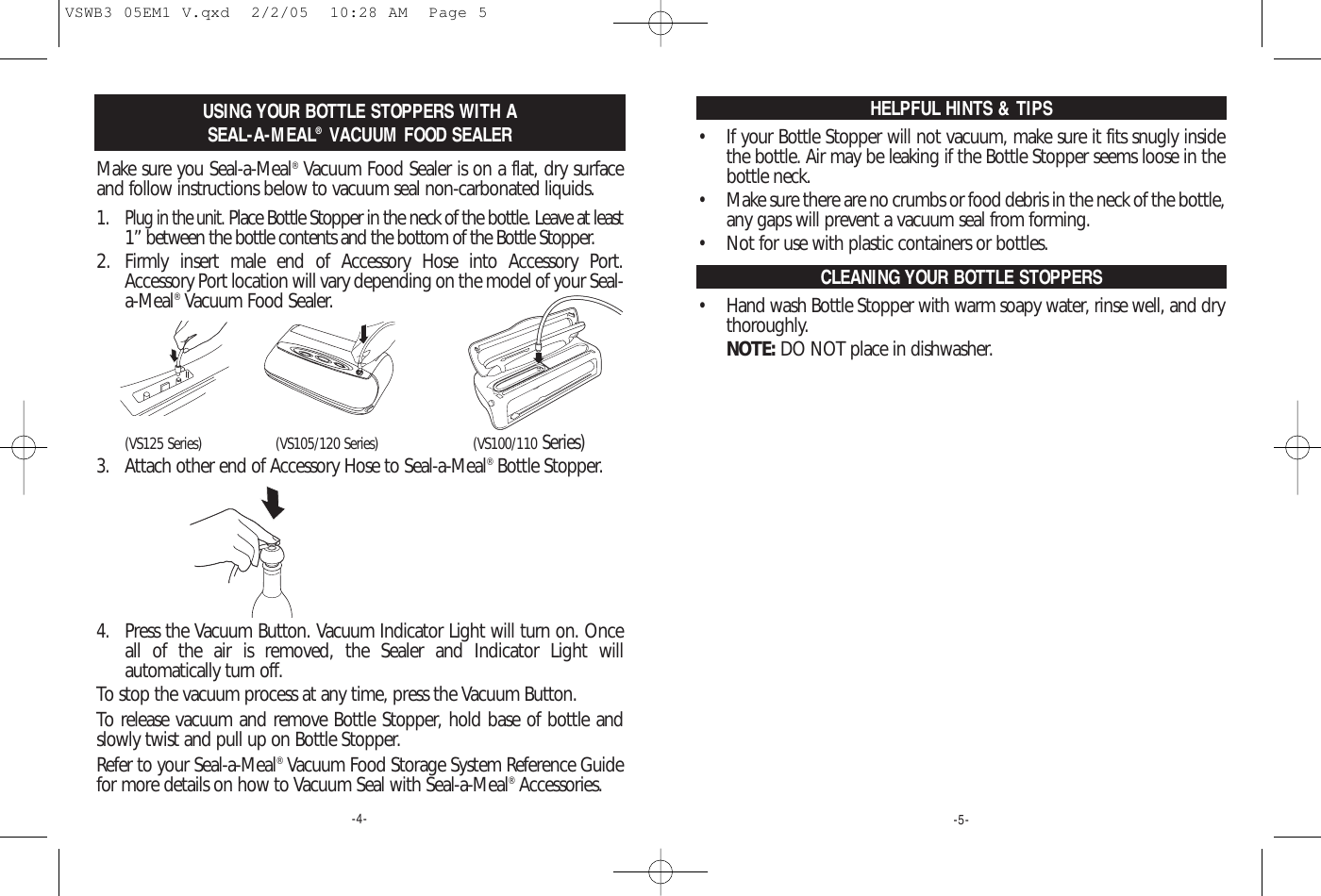 VSWB3 05EM1 V.qxd 2/2/05 10:28 AM Page 5

USING YOUR BOTTLE STOPPERS WITH A SEAL-A-MEAL® VACUUM FOOD SEALER

Make sure you Seal-a-Meal® Vacuum Food Sealer is on a flat, dry surface and follow instructions below to vacuum seal non-carbonated liquids.

1. Plug in the unit. Place Bottle Stopper in the neck of the bottle. Leave at least 1” between the bottle contents and the bottom of the Bottle Stopper.
2. Firmly insert male end of Accessory Hose into Accessory Port. Accessory Port location will vary depending on the model of your Seal-a-Meal® Vacuum Food Sealer.

(VS125 Series) (VS105/120 Series) (VS100/110 Series)

3. Attach other end of Accessory Hose to Seal-a-Meal® Bottle Stopper.

4. Press the Vacuum Button. Vacuum Indicator Light will turn on. Once all of the air is removed, the Sealer and Indicator Light will automatically turn off.

To stop the vacuum process at any time, press the Vacuum Button.

To release vacuum and remove Bottle Stopper, hold base of bottle and slowly twist and pull up on Bottle Stopper.

Refer to your Seal-a-Meal® Vacuum Food Storage System Reference Guide for more details on how to Vacuum Seal with Seal-a-Meal® Accessories.

-4-

HELPFUL HINTS & TIPS

• If your Bottle Stopper will not vacuum, make sure it fits snugly inside the bottle. Air may be leaking if the Bottle Stopper seems loose in the bottle neck.
• Make sure there are no crumbs or food debris in the neck of the bottle, any gaps will prevent a vacuum seal from forming.
• Not for use with plastic containers or bottles.

CLEANING YOUR BOTTLE STOPPERS

• Hand wash Bottle Stopper with warm soapy water, rinse well, and dry thoroughly.
NOTE: DO NOT place in dishwasher.

-5-